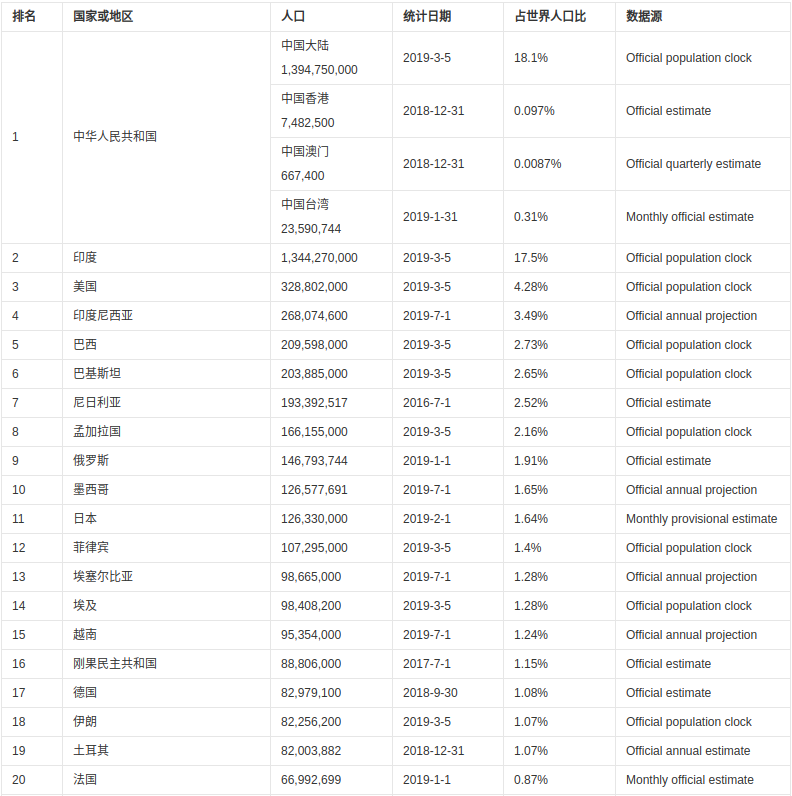 | 排名 | 国家或地区 | 人口 | 统计日期 | 占世界人口比 | 数据源 |
|---|---|---|---|---|---|
| 1 | 中华人民共和国 | 中国大陆 1,394,750,000 | 2019-3-5 | 18.1% | Official population clock |
| | | 中国香港 7,482,500 | 2018-12-31 | 0.097% | Official estimate |
| | | 中国澳门 667,400 | 2018-12-31 | 0.0087% | Official quarterly estimate |
| | | 中国台湾 23,590,744 | 2019-1-31 | 0.31% | Monthly official estimate |
| 2 | 印度 | 1,344,270,000 | 2019-3-5 | 17.5% | Official population clock |
| 3 | 美国 | 328,802,000 | 2019-3-5 | 4.28% | Official population clock |
| 4 | 印度尼西亚 | 268,074,600 | 2019-7-1 | 3.49% | Official annual projection |
| 5 | 巴西 | 209,598,000 | 2019-3-5 | 2.73% | Official population clock |
| 6 | 巴基斯坦 | 203,885,000 | 2019-3-5 | 2.65% | Official population clock |
| 7 | 尼日利亚 | 193,392,517 | 2016-7-1 | 2.52% | Official estimate |
| 8 | 孟加拉国 | 166,155,000 | 2019-3-5 | 2.16% | Official population clock |
| 9 | 俄罗斯 | 146,793,744 | 2019-1-1 | 1.91% | Official estimate |
| 10 | 墨西哥 | 126,577,691 | 2019-7-1 | 1.65% | Official annual projection |
| 11 | 日本 | 126,330,000 | 2019-2-1 | 1.64% | Monthly provisional estimate |
| 12 | 菲律宾 | 107,295,000 | 2019-3-5 | 1.4% | Official population clock |
| 13 | 埃塞尔比亚 | 98,665,000 | 2019-7-1 | 1.28% | Official annual projection |
| 14 | 埃及 | 98,408,200 | 2019-3-5 | 1.28% | Official population clock |
| 15 | 越南 | 95,354,000 | 2019-7-1 | 1.24% | Official annual projection |
| 16 | 刚果民主共和国 | 88,806,000 | 2017-7-1 | 1.15% | Official estimate |
| 17 | 德国 | 82,979,100 | 2018-9-30 | 1.08% | Official estimate |
| 18 | 伊朗 | 82,256,200 | 2019-3-5 | 1.07% | Official population clock |
| 19 | 土耳其 | 82,003,882 | 2018-12-31 | 1.07% | Official annual estimate |
| 20 | 法国 | 66,992,699 | 2019-1-1 | 0.87% | Monthly official estimate |